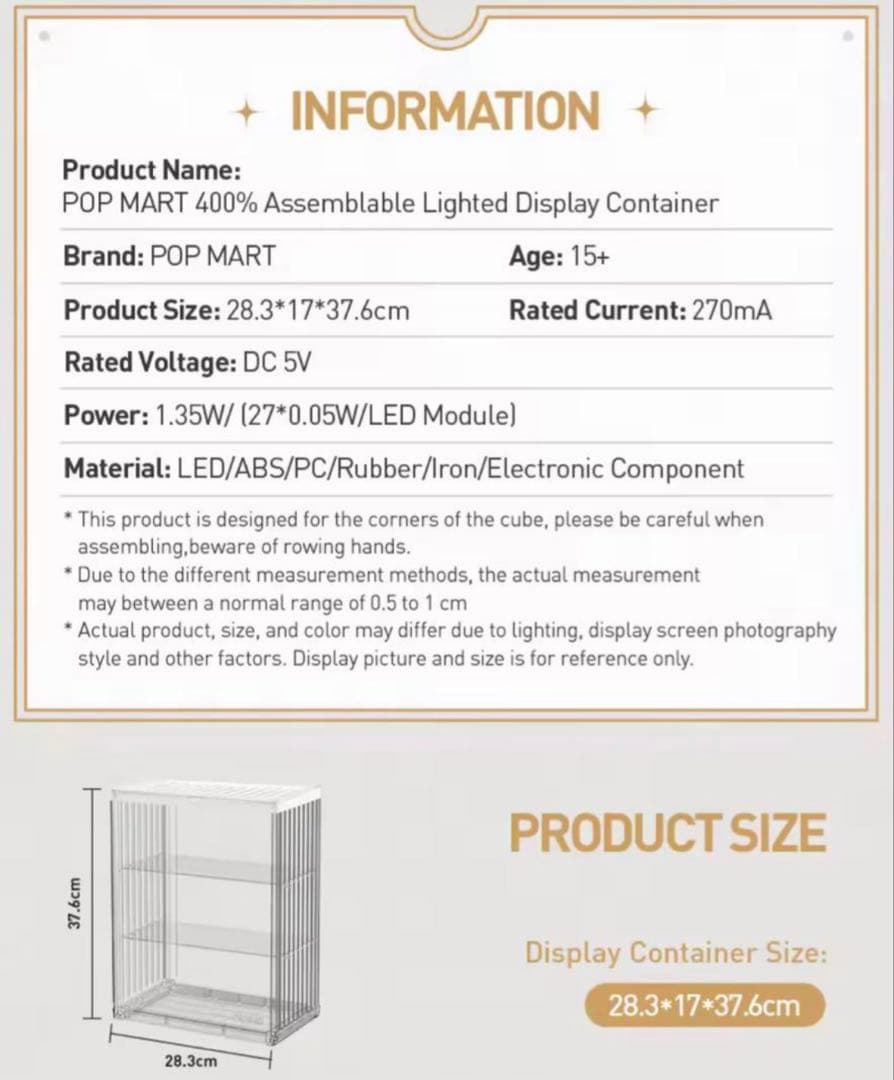 INFORMATION

Product Name:
POP MART 400% Assemblable Lighted Display Container

Brand: POP MART

Age: 15+

Product Size: 28.3*17*37.6cm

Rated Current: 270mA

Rated Voltage: DC 5V

Power: 1.35W/ (27*0.05W/LED Module)

Material: LED/ABS/PC/Rubber/Iron/Electronic Component

* This product is designed for the corners of the cube, please be careful when assembling,beware of rowing hands.
* Due to the different measurement methods, the actual measurement may between a normal range of 0.5 to 1 cm
* Actual product, size, and color may differ due to lighting, display screen photography style and other factors. Display picture and size is for reference only.

37.6cm

28.3cm

PRODUCT SIZE

Display Container Size:

28.3*17*37.6cm